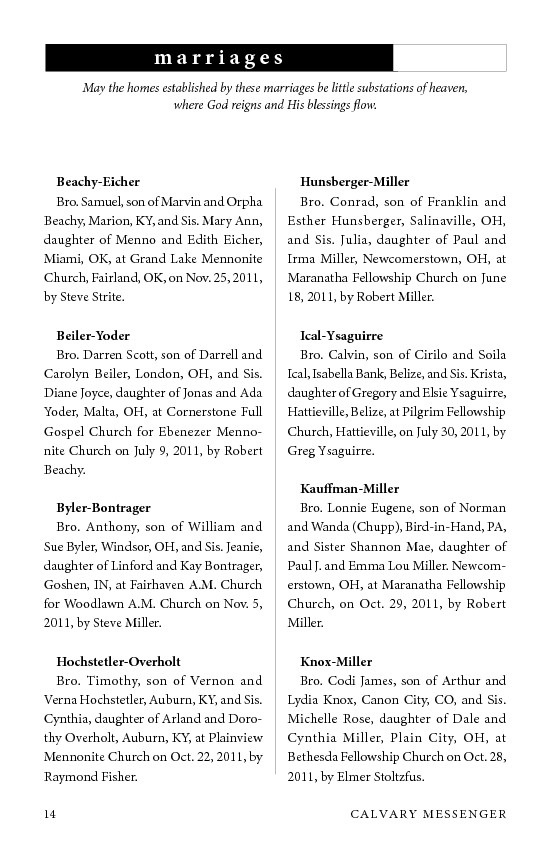 marriages

May the homes established by these marriages be little substations of heaven, where God reigns and His blessings flow.

Beachy-Eicher
Bro. Samuel, son of Marvin and Orpha Beachy, Marion, KY, and Sis. Mary Ann, daughter of Menno and Edith Eicher, Miami, OK, at Grand Lake Mennonite Church, Fairland, OK, on Nov. 25, 2011, by Steve Strite.

Beiler-Yoder
Bro. Darren Scott, son of Darrell and Carolyn Beiler, London, OH, and Sis. Diane Joyce, daughter of Jonas and Ada Yoder, Malta, OH, at Cornerstone Full Gospel Church for Ebenezer Mennonite Church on July 9, 2011, by Robert Beachy.

Byler-Bontrager
Bro. Anthony, son of William and Sue Byler, Windsor, OH, and Sis. Jeanie, daughter of Linford and Kay Bontrager, Goshen, IN, at Fairhaven A.M. Church for Woodlawn A.M. Church on Nov. 5, 2011, by Steve Miller.

Hochstetler-Overholt
Bro. Timothy, son of Vernon and Verna Hochstetler, Auburn, KY, and Sis. Cynthia, daughter of Arland and Dorothy Overholt, Auburn, KY, at Plainview Mennonite Church on Oct. 22, 2011, by Raymond Fisher.

Hunsberger-Miller
Bro. Conrad, son of Franklin and Esther Hunsberger, Salinaville, OH, and Sis. Julia, daughter of Paul and Irma Miller, Newcomerstown, OH, at Maranatha Fellowship Church on June 18, 2011, by Robert Miller.

Ical-Ysaguirre
Bro. Calvin, son of Cirilo and Soila Ical, Isabella Bank, Belize, and Sis. Krista, daughter of Gregory and Elsie Ysaguirre, Hattieville, Belize, at Pilgrim Fellowship Church, Hattieville, on July 30, 2011, by Greg Ysaguirre.

Kauffman-Miller
Bro. Lonnie Eugene, son of Norman and Wanda (Chupp), Bird-in-Hand, PA, and Sister Shannon Mae, daughter of Paul J. and Emma Lou Miller. Newcomerstown, OH, at Maranatha Fellowship Church, on Oct. 29, 2011, by Robert Miller.

Knox-Miller
Bro. Codi James, son of Arthur and Lydia Knox, Canon City, CO, and Sis. Michelle Rose, daughter of Dale and Cynthia Miller, Plain City, OH, at Bethesda Fellowship Church on Oct. 28, 2011, by Elmer Stoltzfus.

14 CALVARY MESSENGER